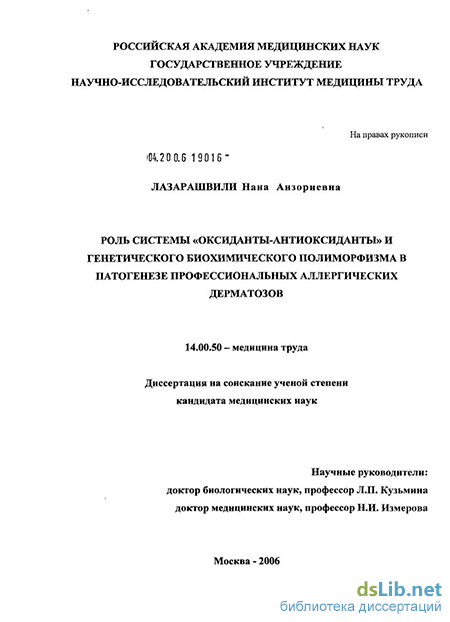 РОССИЙСКАЯ АКАДЕМИЯ МЕДИЦИНСКИХ НАУК
ГОСУДАРСТВЕННОЕ УЧРЕЖДЕНИЕ
НАУЧНО-ИССЛЕДОВАТЕЛЬСКИЙ ИНСТИТУТ МЕДИЦИНЫ ТРУДА

На правах рукописи

04.200.6 19016

ЛАЗАРАШВИЛИ Нана Анзориевна

РОЛЬ СИСТЕМЫ «ОКСИДАНТЫ-АНТИОКСИДАНТЫ» И ГЕНЕТИЧЕСКОГО БИОХИМИЧЕСКОГО ПОЛИМОРФИЗМА В ПАТОГЕНЕЗЕ ПРОФЕССИОНАЛЬНЫХ АЛЛЕРГИЧЕСКИХ ДЕРМАТОЗОВ

14.00.50 – медицина труда

Диссертация на соискание ученой степени
кандидата медицинских наук

Научные руководители:
доктор биологических наук, профессор Л.П. Кузьмина
доктор медицинских наук, профессор Н.И. Измерова

Москва - 2006

dsLib.net
библиотека диссертаций